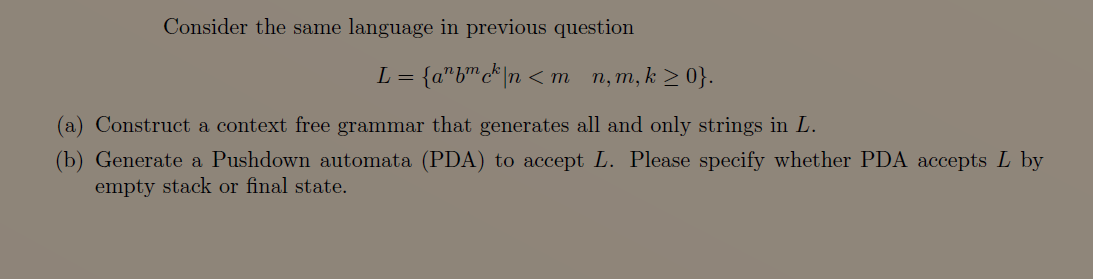 Consider the same language in previous question

$L = \{a^n b^m c^k | n < m \quad n, m, k \geq 0\}.$

(a) Construct a context free grammar that generates all and only strings in $L$.

(b) Generate a Pushdown automata (PDA) to accept $L$. Please specify whether PDA accepts $L$ by empty stack or final state.